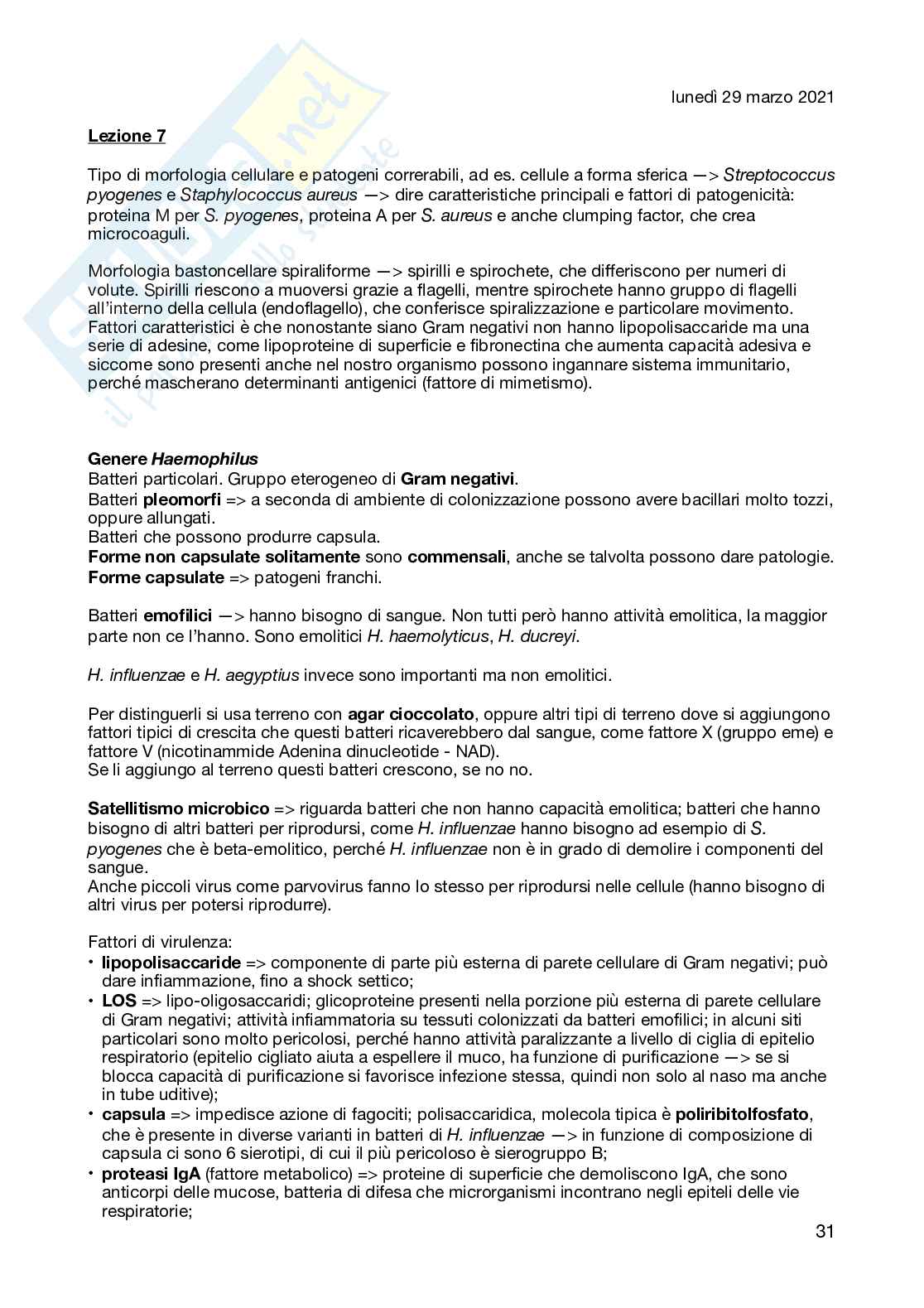 lunedì 29 marzo 2021

Lezione 7

Tipo di morfologia cellulare e patogeni correrabili, ad es. cellule a forma sferica —> Streptococcus pyogenes e Staphylococcus aureus —> dire caratteristiche principali e fattori di patogenicità: proteina M per S. pyogenes, proteina A per S. aureus e anche clumping factor, che crea microcoaguli.

Morfologia bastoncellare spiraliforme —> spirilli e spirochete, che differiscono per numeri di volute. Spirilli riescono a muoversi grazie a flagelli, mentre spirochete hanno gruppo di flagelli all'interno della cellula (endoflagello), che conferisce spiralizzazione e particolare movimento. Fattori caratteristici è che nonostante siano Gram negativi non hanno lipopolisaccaride ma una serie di adesine, come lipoproteine di superficie e fibronectina che aumenta capacità adesiva e siccome sono presenti anche nel nostro organismo possono ingannare sistema immunitario, perché mascherano determinanti antigenici (fattore di mimetismo).

Genere Haemophilus
Batteri particolari. Gruppo eterogeneo di Gram negativi.
Batteri pleomorfi => a seconda di ambiente di colonizzazione possono avere bacillari molto tozzi, oppure allungati.
Batteri che possono produrre capsula.
Forme non capsulate solitamente sono commensali, anche se talvolta possono dare patologie.
Forme capsulate => patogeni franchi.

Batteri emofilici —> hanno bisogno di sangue. Non tutti però hanno attività emolitica, la maggior parte non ce l'hanno. Sono emolitici H. haemolyticus, H. ducreyi.

H. influenzae e H. aegyptius invece sono importanti ma non emolitici.

Per distinguerli si usa terreno con agar cioccolato, oppure altri tipi di terreno dove si aggiungono fattori tipici di crescita che questi batteri ricaverebbero dal sangue, come fattore X (gruppo eme) e fattore V (nicotinammide Adenina dinucleotide - NAD).
Se li aggiungo al terreno questi batteri crescono, se no no.

Satellitismo microbico => riguarda batteri che non hanno capacità emolitica; batteri che hanno bisogno di altri batteri per riprodursi, come H. influenzae hanno bisogno ad esempio di S. pyogenes che è beta-emolitico, perché H. influenzae non è in grado di demolire i componenti del sangue.
Anche piccoli virus come parvovirus fanno lo stesso per riprodursi nelle cellule (hanno bisogno di altri virus per potersi riprodurre).

Fattori di virulenza:
• lipopolisaccaride => componente di parte più esterna di parete cellulare di Gram negativi; può dare infiammazione, fino a shock settico;
• LOS => lipo-oligosaccaridi; glicoproteine presenti nella porzione più esterna di parete cellulare di Gram negativi; attività infiammatoria su tessuti colonizzati da batteri emofilici; in alcuni siti particolari sono molto pericolosi, perché hanno attività paralizzante a livello di ciglia di epitelio respiratorio (epitelio cigliato aiuta a espellere il muco, ha funzione di purificazione —> se si blocca capacità di purificazione si favorisce infezione stessa, quindi non solo al naso ma anche in tube uditive);
• capsula => impedisce azione di fagociti; polisaccaridica, molecola tipica è poliribitolfosfato, che è presente in diverse varianti in batteri di H. influenzae —> in funzione di composizione di capsula ci sono 6 sierotipi, di cui il più pericoloso è sierogruppo B;
• proteasi IgA (fattore metabolico) => proteine di superficie che demoliscono IgA, che sono anticorpi delle mucose, batteria di difesa che microrganismi incontrano negli epiteli delle vie respiratorie;

31